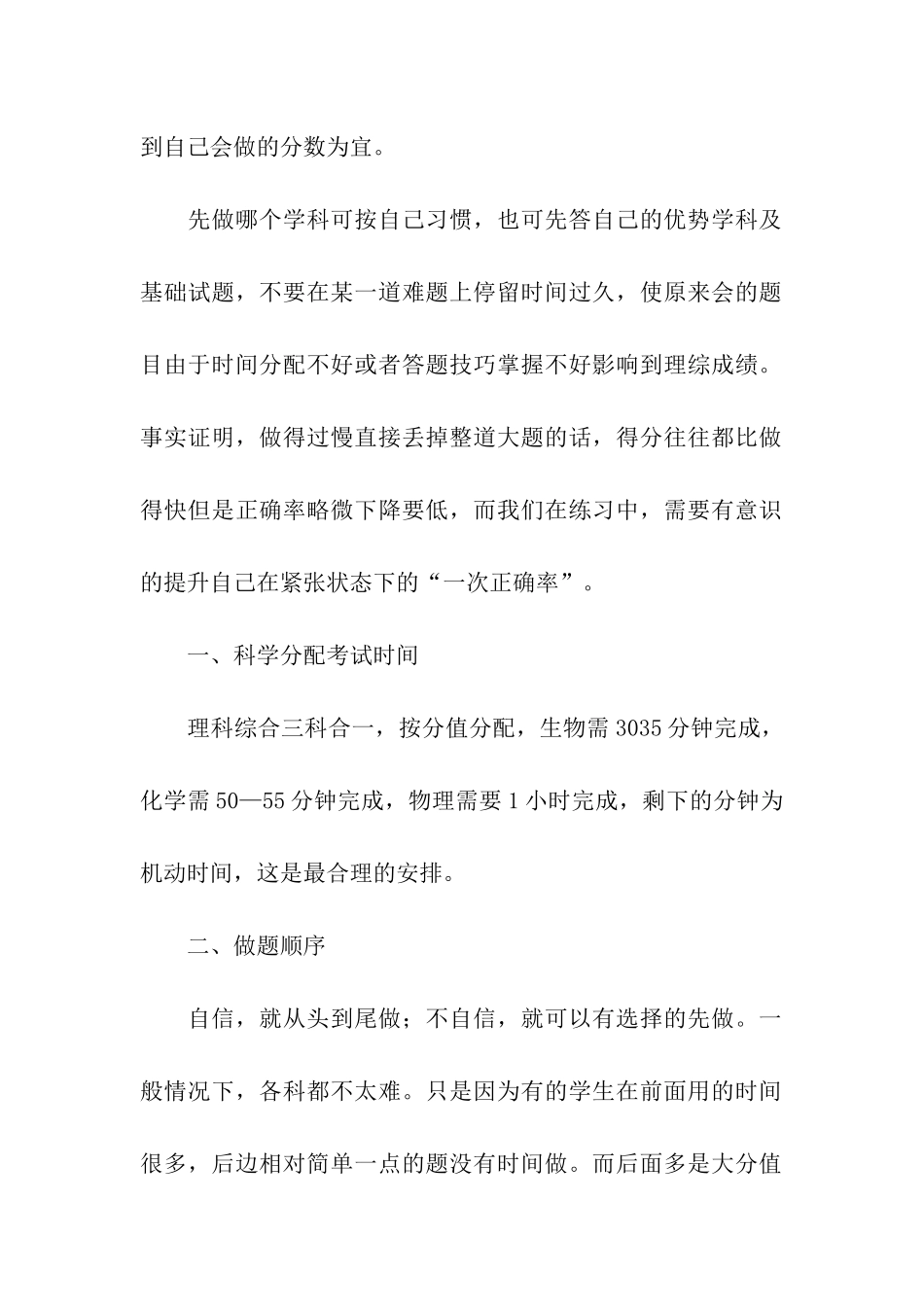 到自己会做的分数为宜。

先做哪个学科可按自己习惯，也可先答自己的优势学科及基础试题，不要在某一道难题上停留时间过久，使原来会的题目由于时间分配不好或者答题技巧掌握不好影响到理综成绩。事实证明，做得过慢直接丢掉整道大题的话，得分往往都比做得快但是正确率略微下降要低，而我们在练习中，需要有意识的提升自己在紧张状态下的“一次正确率”。

一、科学分配考试时间

理科综合三科合一，按分值分配，生物需 3035 分钟完成，化学需 50—55 分钟完成，物理需要 1 小时完成，剩下的分钟为机动时间，这是最合理的安排。

二、做题顺序

自信，就从头到尾做；不自信，就可以有选择的先做。一般情况下，各科都不太难。只是因为有的学生在前面用的时间很多，后边相对简单一点的题没有时间做。而后面多是大分值